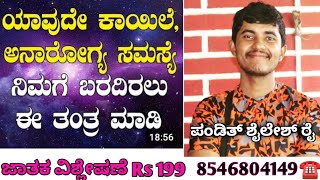 ಯಾವುದೇ ಕಾಯಿಲೆ, ಅನಾರೋಗ್ಯ ಸಮಸ್ಯೆ ನಿಮಗೆ ಬರದಿರಲು ಈ ತಂತ್ರ ಮಾಡಿ

18:56

ಪಂಡಿತ್ ಶೈಲೇಶ್ ರೈ

ಜಾತಕ ವಿಶ್ಲೇಷಣೆ Rs 199

8546804149